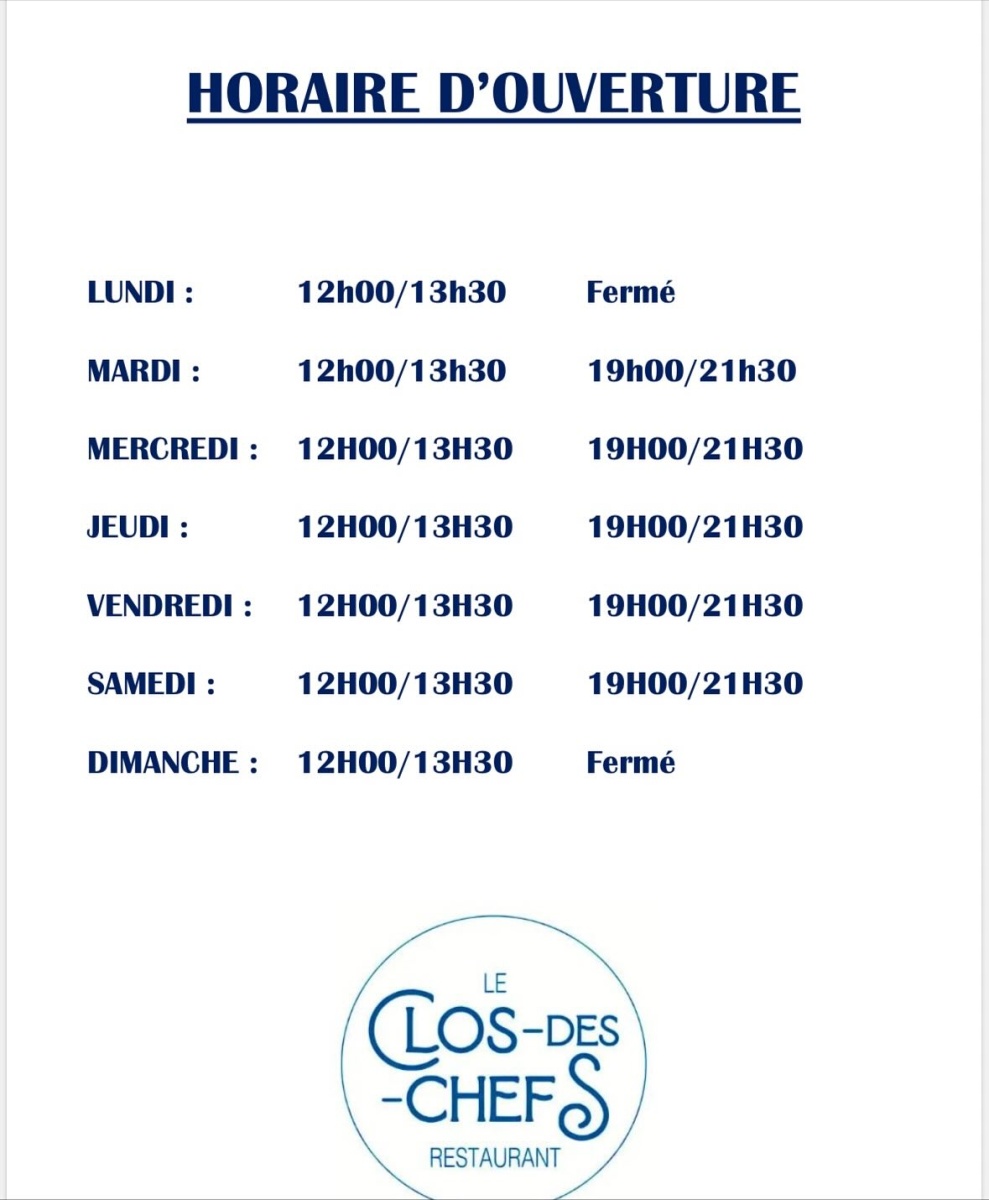 HORAIRE D'OUVERTURE

| LUNDI : | 12h00/13h30 | Fermé |
|---|---|---|
| MARDI : | 12h00/13h30 | 19h00/21h30 |
| MERCREDI : | 12H00/13H30 | 19H00/21H30 |
| JEUDI : | 12H00/13H30 | 19H00/21H30 |
| VENDREDI : | 12H00/13H30 | 19H00/21H30 |
| SAMEDI : | 12H00/13H30 | 19H00/21H30 |
| DIMANCHE : | 12H00/13H30 | Fermé |

LE
CLOS-DES
-CHEFS
RESTAURANT